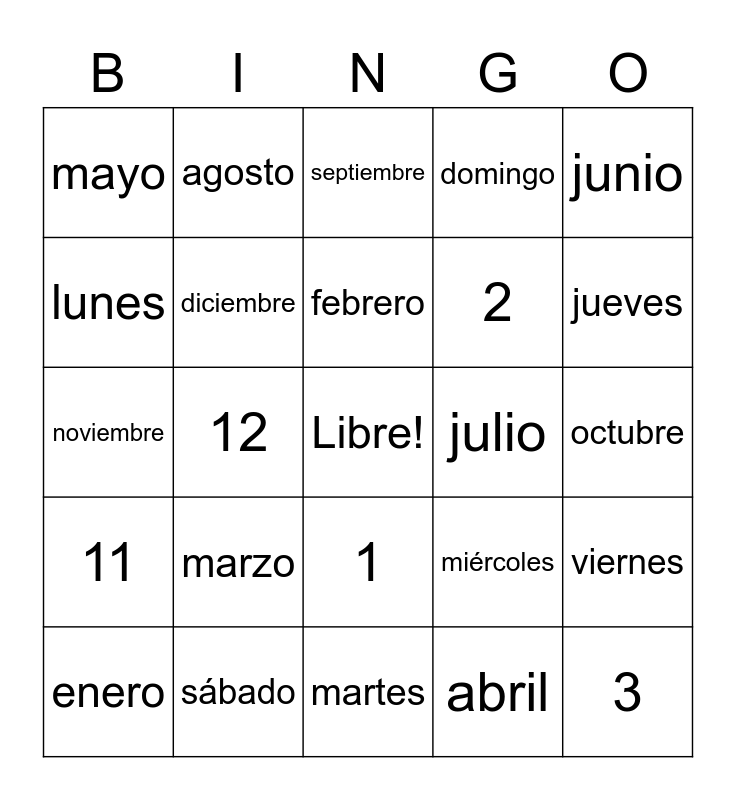 | B | I | N | G | O |
|---|---|---|---|---|
| mayo | agosto | septiembre | domingo | junio |
| lunes | diciembre | febrero | 2 | jueves |
| noviembre | 12 | Libre! | julio | octubre |
| 11 | marzo | 1 | miércoles | viernes |
| enero | sábado | martes | abril | 3 |